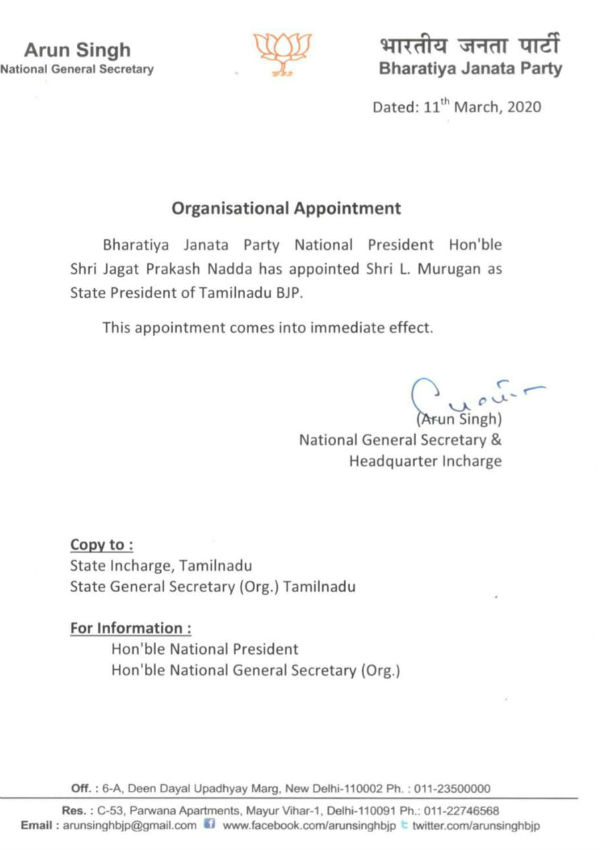 Arun Singh
National General Secretary

भारतीय जनता पार्टी
Bharatiya Janata Party

Dated: 11$^{th}$ March, 2020

Organisational Appointment

Bharatiya Janata Party National President Hon'ble Shri Jagat Prakash Nadda has appointed Shri L. Murugan as State President of Tamilnadu BJP.

This appointment comes into immediate effect.

(Arun Singh)
National General Secretary &
Headquarter Incharge

Copy to :
State Incharge, Tamilnadu
State General Secretary (Org.) Tamilnadu

For Information :
Hon'ble National President
Hon'ble National General Secretary (Org.)

Off. : 6-A, Deen Dayal Upadhyay Marg, New Delhi-110002 Ph. : 011-23500000
Res. : C-53, Parwana Apartments, Mayur Vihar-1, Delhi-110091 Ph.: 011-22746568
Email : arunsinghbjp@gmail.com www.facebook.com/arunsinghbjp twitter.com/arunsinghbjp